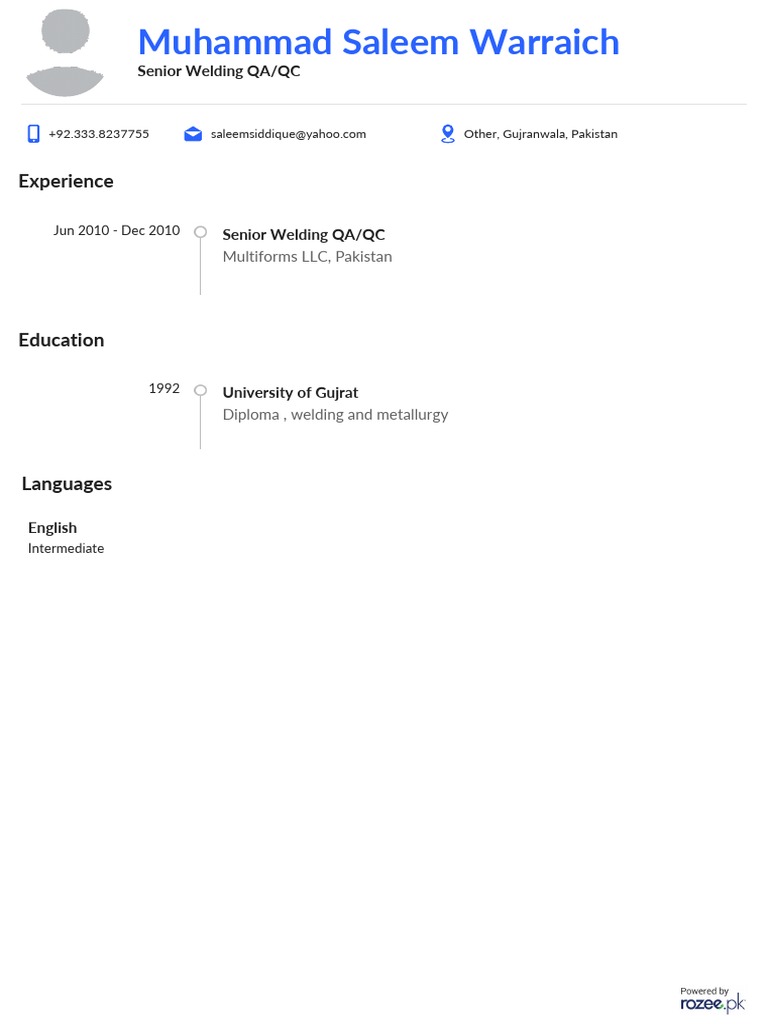 Muhammad Saleem Warraich
Senior Welding QA/QC

+92.333.8237755
saleemsiddique@yahoo.com
Other, Gujranwala, Pakistan

Experience

Jun 2010 - Dec 2010
Senior Welding QA/QC
Multiforms LLC, Pakistan

Education

1992
University of Gujrat
Diploma , welding and metallurgy

Languages

English
Intermediate

Powered by
rozee.pk